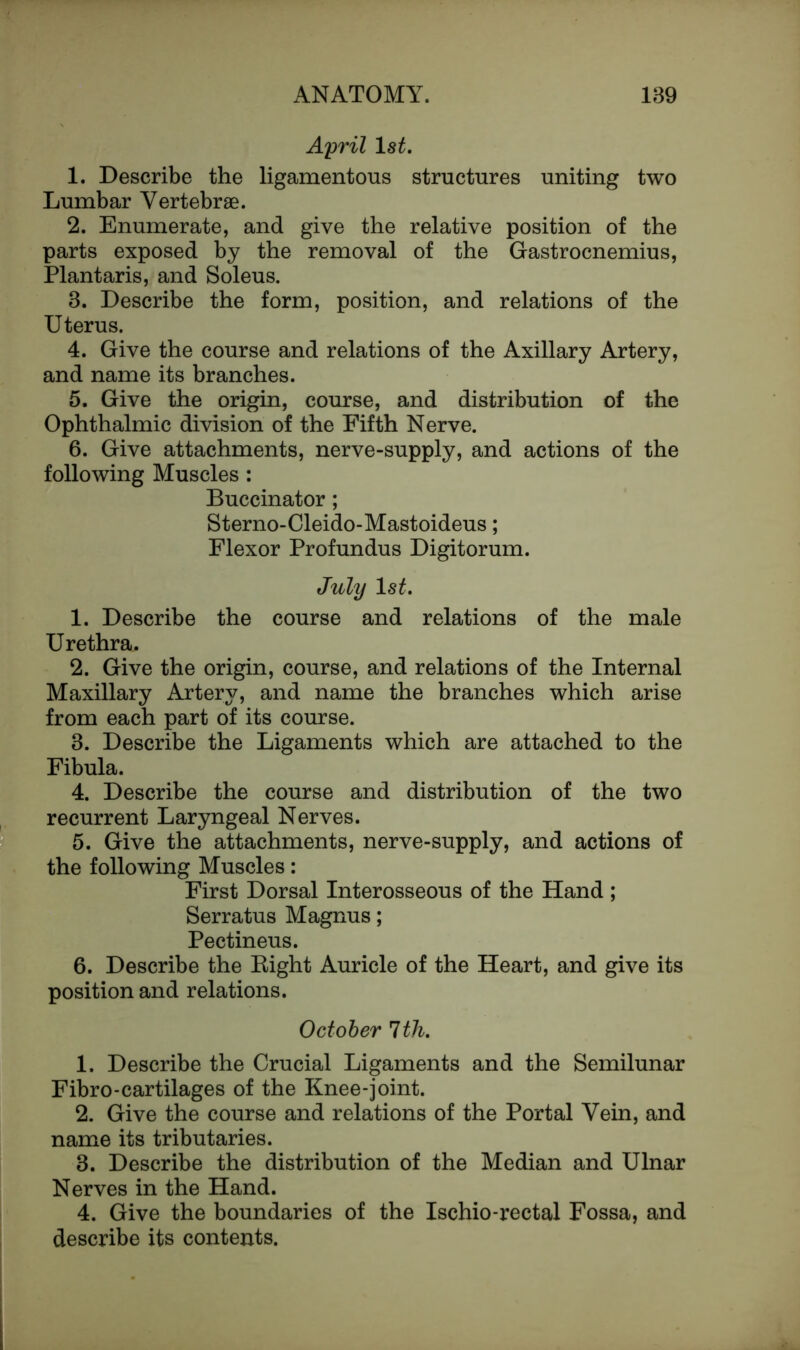 ANATOMY. 139

April 1st.

1. Describe the ligamentous structures uniting two Lumbar Vertebræ.
2. Enumerate, and give the relative position of the parts exposed by the removal of the Gastrocnemius, Plantaris, and Soleus.
3. Describe the form, position, and relations of the Uterus.
4. Give the course and relations of the Axillary Artery, and name its branches.
5. Give the origin, course, and distribution of the Ophthalmic division of the Fifth Nerve.
6. Give attachments, nerve-supply, and actions of the following Muscles :
Buccinator ;
Sterno-Cleido-Mastoideus ;
Flexor Profundus Digitorum.

July 1st.

1. Describe the course and relations of the male Urethra.
2. Give the origin, course, and relations of the Internal Maxillary Artery, and name the branches which arise from each part of its course.
3. Describe the Ligaments which are attached to the Fibula.
4. Describe the course and distribution of the two recurrent Laryngeal Nerves.
5. Give the attachments, nerve-supply, and actions of the following Muscles :
First Dorsal Interosseous of the Hand ;
Serratus Magnus ;
Pectineus.
6. Describe the Right Auricle of the Heart, and give its position and relations.

October 7th.

1. Describe the Crucial Ligaments and the Semilunar Fibro-cartilages of the Knee-joint.
2. Give the course and relations of the Portal Vein, and name its tributaries.
3. Describe the distribution of the Median and Ulnar Nerves in the Hand.
4. Give the boundaries of the Ischio-rectal Fossa, and describe its contents.